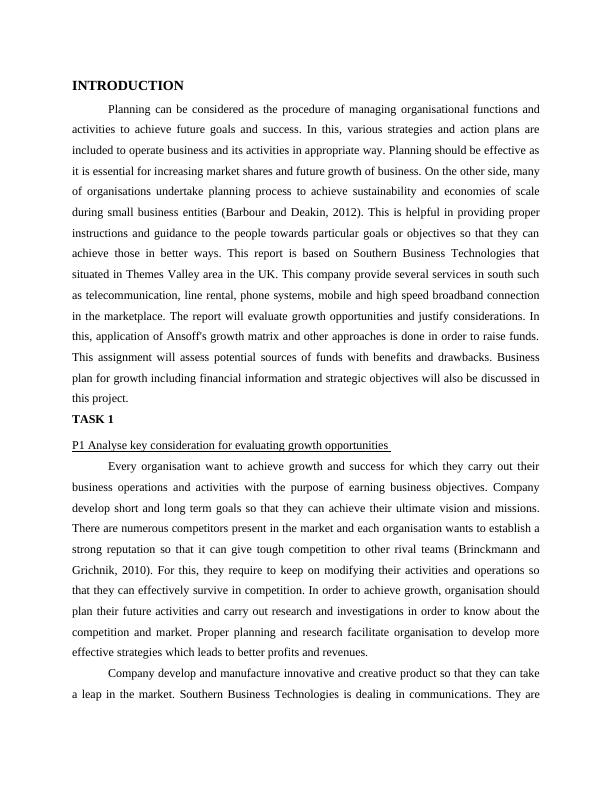 INTRODUCTION

Planning can be considered as the procedure of managing organisational functions and activities to achieve future goals and success. In this, various strategies and action plans are included to operate business and its activities in appropriate way. Planning should be effective as it is essential for increasing market shares and future growth of business. On the other side, many of organisations undertake planning process to achieve sustainability and economies of scale during small business entities (Barbour and Deakin, 2012). This is helpful in providing proper instructions and guidance to the people towards particular goals or objectives so that they can achieve those in better ways. This report is based on Southern Business Technologies that situated in Themes Valley area in the UK. This company provide several services in south such as telecommunication, line rental, phone systems, mobile and high speed broadband connection in the marketplace. The report will evaluate growth opportunities and justify considerations. In this, application of Ansoff's growth matrix and other approaches is done in order to raise funds. This assignment will assess potential sources of funds with benefits and drawbacks. Business plan for growth including financial information and strategic objectives will also be discussed in this project.

TASK 1

P1 Analyse key consideration for evaluating growth opportunities

Every organisation want to achieve growth and success for which they carry out their business operations and activities with the purpose of earning business objectives. Company develop short and long term goals so that they can achieve their ultimate vision and missions. There are numerous competitors present in the market and each organisation wants to establish a strong reputation so that it can give tough competition to other rival teams (Brinckmann and Grichnik, 2010). For this, they require to keep on modifying their activities and operations so that they can effectively survive in competition. In order to achieve growth, organisation should plan their future activities and carry out research and investigations in order to know about the competition and market. Proper planning and research facilitate organisation to develop more effective strategies which leads to better profits and revenues.

Company develop and manufacture innovative and creative product so that they can take a leap in the market. Southern Business Technologies is dealing in communications. They are